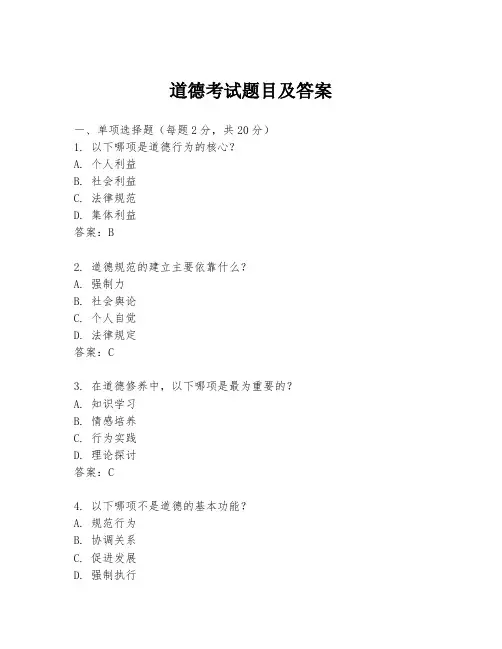 道德考试题目及答案

一、单项选择题（每题2分，共20分）

1. 以下哪项是道德行为的核心？
A. 个人利益
B. 社会利益
C. 法律规范
D. 集体利益
答案：B

2. 道德规范的建立主要依靠什么？
A. 强制力
B. 社会舆论
C. 个人自觉
D. 法律规定
答案：C

3. 在道德修养中，以下哪项是最为重要的？
A. 知识学习
B. 情感培养
C. 行为实践
D. 理论探讨
答案：C

4. 以下哪项不是道德的基本功能？
A. 规范行为
B. 协调关系
C. 促进发展
D. 强制执行